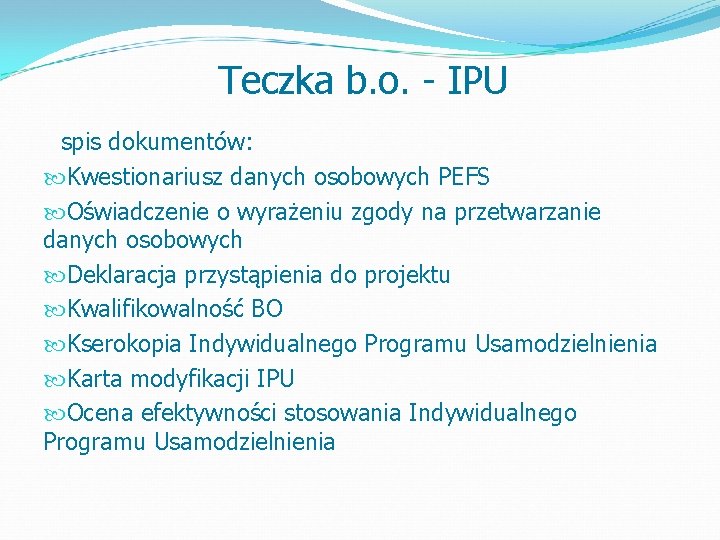 Teczka b.o. - IPU

spis dokumentów:

Kwestionariusz danych osobowych PEFS

Oświadczenie o wyrażeniu zgody na przetwarzanie danych osobowych

Deklaracja przystąpienia do projektu

Kwalifikowalność BO

Kserokopia Indywidualnego Programu Usamodzielnienia

Karta modyfikacji IPU

Ocena efektywności stosowania Indywidualnego Programu Usamodzielnienia